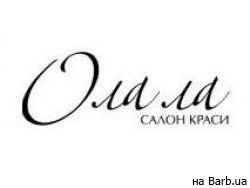 Ола ла
САЛОН КРАСИ

на Barb.ua